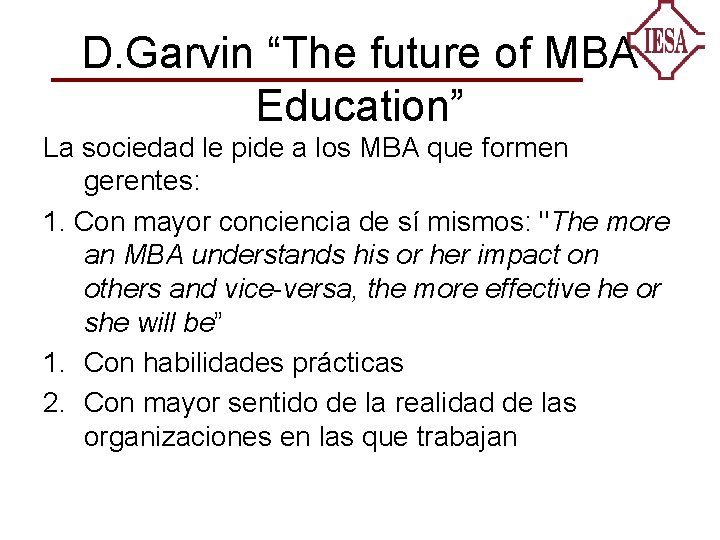 IESA

D.Garvin "The future of MBA Education"

La sociedad le pide a los MBA que formen gerentes:

1. Con mayor conciencia de sí mismos: "The more an MBA understands his or her impact on others and vice-versa, the more effective he or she will be"

1. Con habilidades prácticas

2. Con mayor sentido de la realidad de las organizaciones en las que trabajan